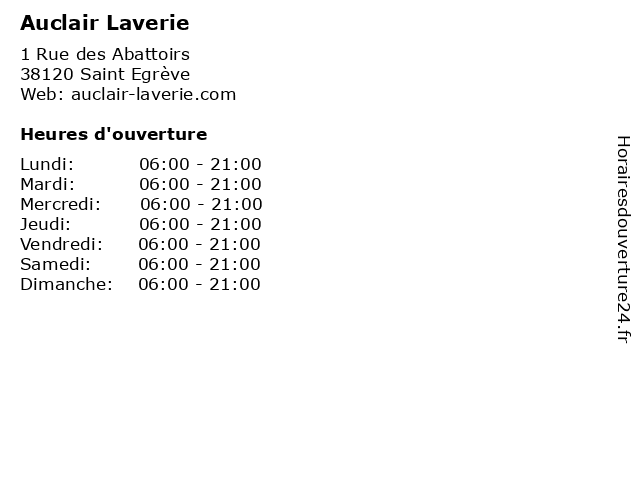 Auclair Laverie

1 Rue des Abattoirs
38120 Saint Egrève
Web: auclair-laverie.com

Heures d'ouverture

Lundi: 06:00 - 21:00
Mardi: 06:00 - 21:00
Mercredi: 06:00 - 21:00
Jeudi: 06:00 - 21:00
Vendredi: 06:00 - 21:00
Samedi: 06:00 - 21:00
Dimanche: 06:00 - 21:00

Horairesdouverture24.fr